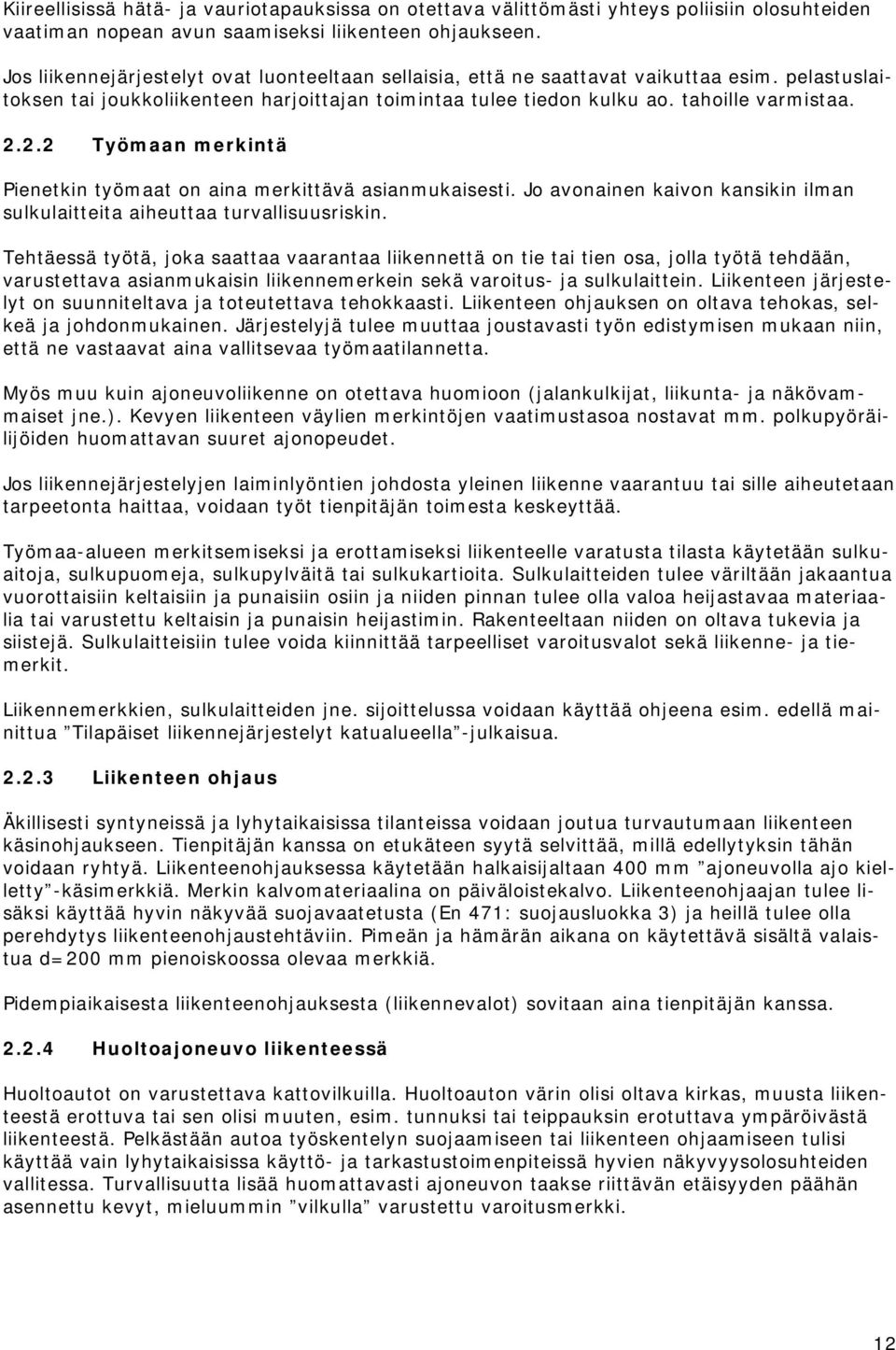 Kiireellisissä hätä- ja vauriotapauksissa on otettava välittömästi yhteys poliisiin olosuhteiden vaatiman nopean avun saamiseksi liikenteen ohjaukseen.

Jos liikennejärjestelyt ovat luonteeltaan sellaisia, että ne saattavat vaikuttaa esim. pelastuslaitoksen tai joukkoliikenteen harjoittajan toimintaa tulee tiedon kulku ao. tahoille varmistaa.

2.2.2 Työmaan merkintä

Pienetkin työmaat on aina merkittävä asianmukaisesti. Jo avonainen kaivon kansikin ilman sulkulaitteita aiheuttaa turvallisuusriskin.

Tehtäessä työtä, joka saattaa vaarantaa liikennettä on tie tai tien osa, jolla työtä tehdään, varustettava asianmukaisin liikennemerkein sekä varoitus- ja sulkulaittein. Liikenteen järjestelyt on suunniteltava ja toteutettava tehokkaasti. Liikenteen ohjauksen on oltava tehokas, selkeä ja johdonmukainen. Järjestelyjä tulee muuttaa joustavasti työn edistymisen mukaan niin, että ne vastaavat aina vallitsevaa työmaatilannetta.

Myös muu kuin ajoneuvoliikenne on otettava huomioon (jalankulkijat, liikunta- ja näkövammaiset jne.). Kevyen liikenteen väylien merkintöjen vaatimustasoa nostavat mm. polkupyöräilijöiden huomattavan suuret ajonopeudet.

Jos liikennejärjestelyjen laiminlyöntien johdosta yleinen liikenne vaarantuu tai sille aiheutetaan tarpeetonta haittaa, voidaan työt tienpitäjän toimesta keskeyttää.

Työmaa-alueen merkitsemiseksi ja erottamiseksi liikenteelle varatusta tilasta käytetään sulkuaitoja, sulkupuomeja, sulkupylväitä tai sulkukartioita. Sulkulaitteiden tulee väriltään jakaantua vuorottaisiin keltaisiin ja punaisiin osiin ja niiden pinnan tulee olla valoa heijastavaa materiaalia tai varustettu keltaisin ja punaisin heijastimin. Rakenteeltaan niiden on oltava tukevia ja siistejä. Sulkulaitteisiin tulee voida kiinnittää tarpeelliset varoitusvalot sekä liikenne- ja tiemerkit.

Liikennemerkkien, sulkulaitteiden jne. sijoittelussa voidaan käyttää ohjeena esim. edellä mainittua ”Tilapäiset liikennejärjestelyt katualueella”-julkaisua.

2.2.3 Liikenteen ohjaus

Äkillisesti syntyneissä ja lyhytaikaisissa tilanteissa voidaan joutua turvautumaan liikenteen käsinohjaukseen. Tienpitäjän kanssa on etukäteen syytä selvittää, millä edellytyksin tähän voidaan ryhtyä. Liikenteenohjauksessa käytetään halkaisijaltaan 400 mm ”ajoneuvolla ajo kielletty”-käsimerkkiä. Merkin kalvomateriaalina on päiväloistekalvo. Liikenteenohjaajan tulee lisäksi käyttää hyvin näkyvää suojavaatetusta (En 471: suojausluokka 3) ja heillä tulee olla perehdytys liikenteenohjaustehtäviin. Pimeän ja hämärän aikana on käytettävä sisältä valaistua d=200 mm pienoiskoossa olevaa merkkiä.

Pidempiaikaisesta liikenteenohjauksesta (liikennevalot) sovitaan aina tienpitäjän kanssa.

2.2.4 Huoltoajoneuvo liikenteessä

Huoltoautot on varustettava kattovilkuilla. Huoltoauton värin olisi oltava kirkas, muusta liikenteestä erottuva tai sen olisi muuten, esim. tunnuksi tai teippauksin erotuttava ympäröivästä liikenteestä. Pelkästään autoa työskentelyn suojaamiseen tai liikenteen ohjaamiseen tulisi käyttää vain lyhytaikaisissa käyttö- ja tarkastustoimenpiteissä hyvien näkyvyysolosuhteiden vallitessa. Turvallisuutta lisää huomattavasti ajoneuvon taakse riittävän etäisyyden päähän asennettu kevyt, mieluummin ”vilkulla” varustettu varoitusmerkki.

12